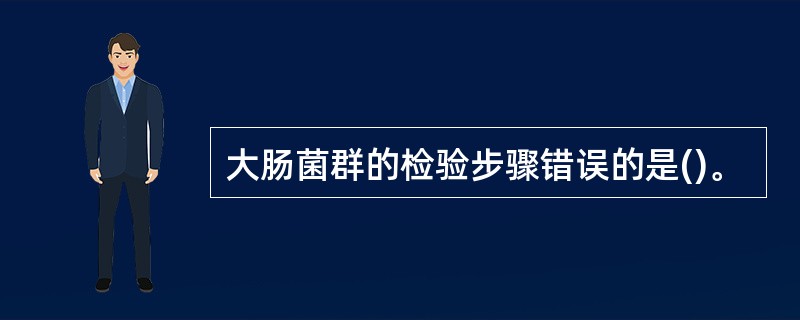 大肠菌群的检验步骤错误的是()。